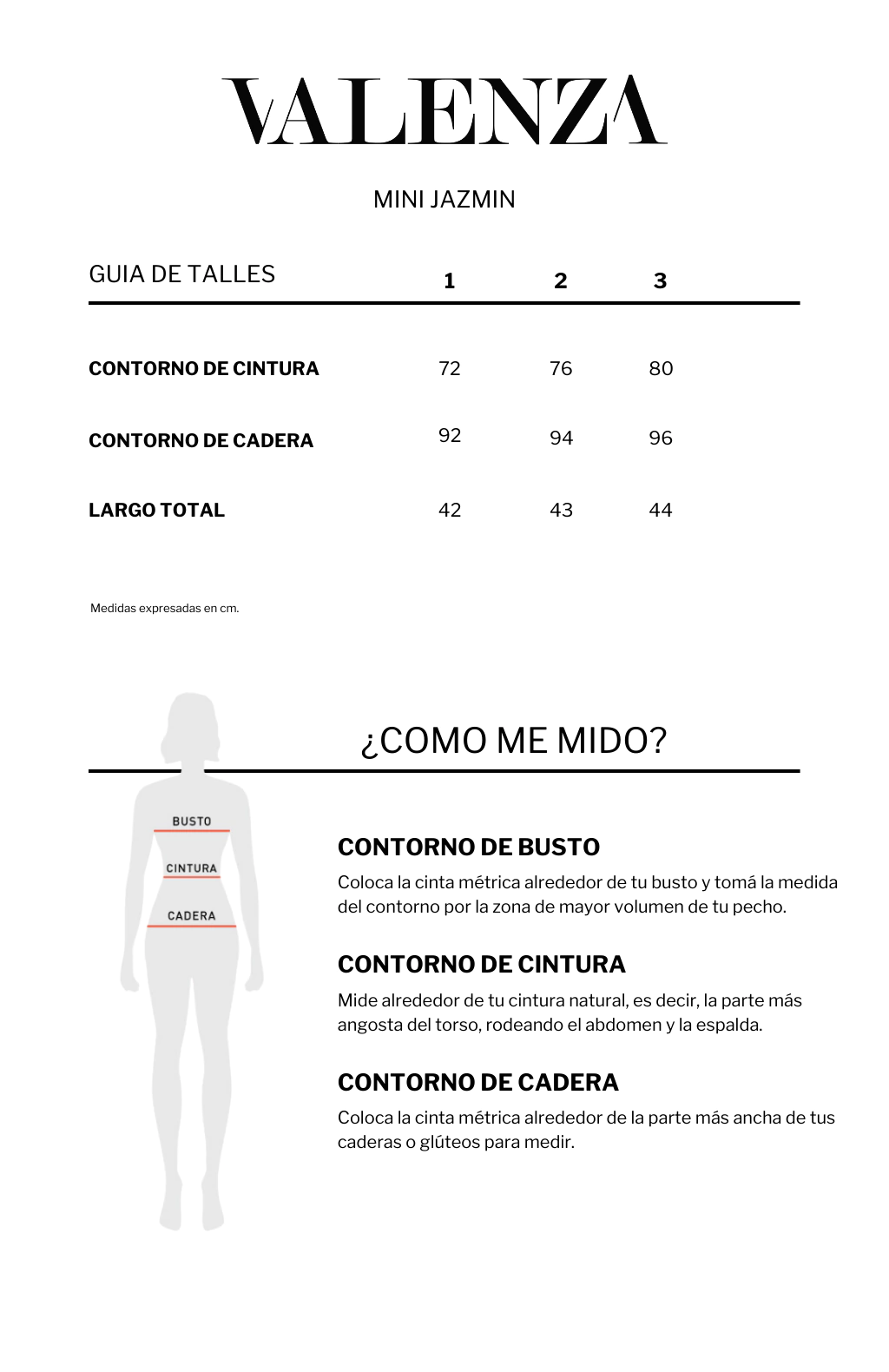 VALENZA

MINI JAZMIN

| GUIA DE TALLES | 1 | 2 | 3 |
|---|---|---|---|
| CONTORNO DE CINTURA | 72 | 76 | 80 |
| CONTORNO DE CADERA | 92 | 94 | 96 |
| LARGO TOTAL | 42 | 43 | 44 |

Medidas expresadas en cm.

¿COMO ME MIDO?

BUSTO
CINTURA
CADERA

CONTORNO DE BUSTO
Coloca la cinta métrica alrededor de tu busto y tomá la medida del contorno por la zona de mayor volumen de tu pecho.

CONTORNO DE CINTURA
Mide alrededor de tu cintura natural, es decir, la parte más angosta del torso, rodeando el abdomen y la espalda.

CONTORNO DE CADERA
Coloca la cinta métrica alrededor de la parte más ancha de tus caderas o glúteos para medir.